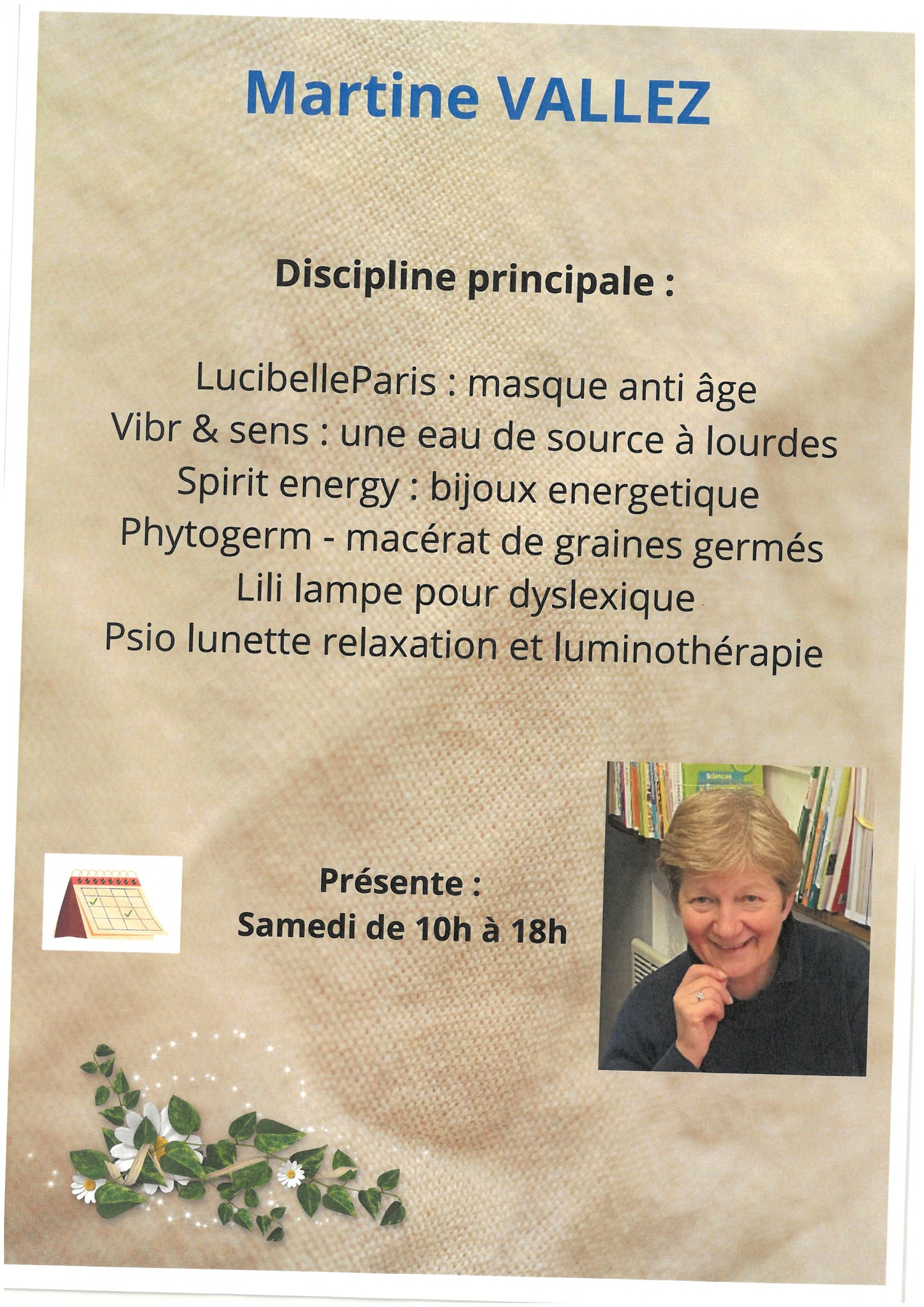 Martine VALLEZ

Discipline principale :

LucibelleParis : masque anti âge
Vibr & sens : une eau de source à lourdes
Spirit energy : bijoux energetique
Phytogerm - macérat de graines germés
Lili lampe pour dyslexique
Psio lunette relaxation et luminothérapie

Présente :
Samedi de 10h à 18h